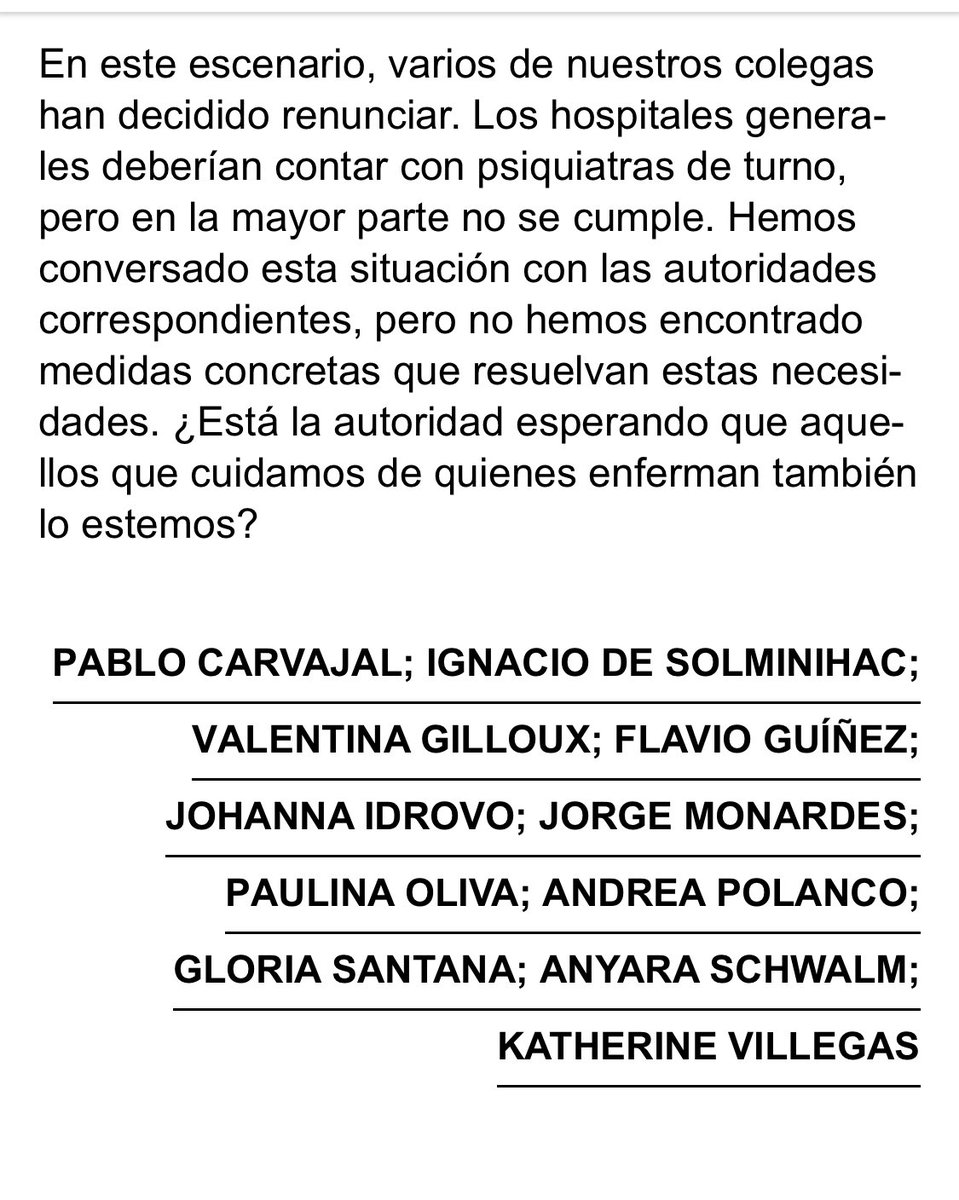 En este escenario, varios de nuestros colegas han decidido renunciar. Los hospitales generales deberían contar con psiquiatras de turno, pero en la mayor parte no se cumple. Hemos conversado esta situación con las autoridades correspondientes, pero no hemos encontrado medidas concretas que resuelvan estas necesidades. ¿Está la autoridad esperando que aquellos que cuidamos de quienes enferman también lo estemos?

PABLO CARVAJAL; IGNACIO DE SOLMINIHAC;
VALENTINA GILLOUX; FLAVIO GUÍÑEZ;
JOHANNA IDROVO; JORGE MONARDES;
PAULINA OLIVA; ANDREA POLANCO;
GLORIA SANTANA; ANYARA SCHWALM;
KATHERINE VILLEGAS